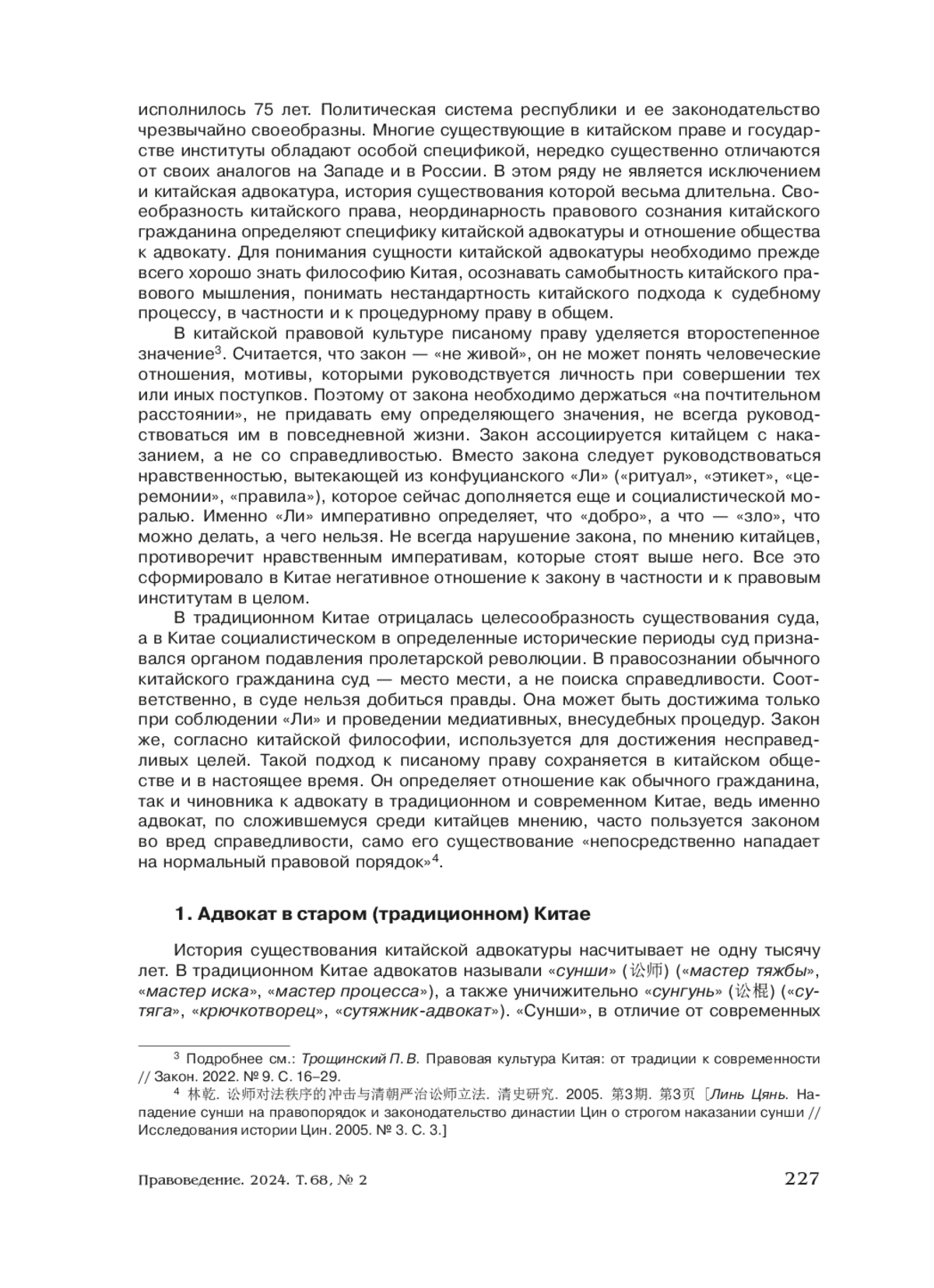 исполнилось 75 лет. Политическая система республики и ее законодательство чрезвычайно своеобразны. Многие существующие в китайском праве и государстве институты обладают особой спецификой, нередко существенно отличаются от своих аналогов на Западе и в России. В этом ряду не является исключением и китайская адвокатура, история существования которой весьма длительна. Своеобразность китайского права, неординарность правового сознания китайского гражданина определяют специфику китайской адвокатуры и отношение общества к адвокату. Для понимания сущности китайской адвокатуры необходимо прежде всего хорошо знать философию Китая, осознавать самобытность китайского правового мышления, понимать нестандартность китайского подхода к судебному процессу, в частности и к процедурному праву в общем.

В китайской правовой культуре писаному праву уделяется второстепенное значение$^3$. Считается, что закон — «не живой», он не может понять человеческие отношения, мотивы, которыми руководствуется личность при совершении тех или иных поступков. Поэтому от закона необходимо держаться «на почтительном расстоянии», не придавать ему определяющего значения, не всегда руководствоваться им в повседневной жизни. Закон ассоциируется китайцем с наказанием, а не со справедливостью. Вместо закона следует руководствоваться нравственностью, вытекающей из конфуцианского «Ли» («ритуал», «этикет», «церемонии», «правила»), которое сейчас дополняется еще и социалистической моралью. Именно «Ли» императивно определяет, что «добро», а что — «зло», что можно делать, а чего нельзя. Не всегда нарушение закона, по мнению китайцев, противоречит нравственным императивам, которые стоят выше него. Все это сформировало в Китае негативное отношение к закону в частности и к правовым институтам в целом.

В традиционном Китае отрицалась целесообразность существования суда, а в Китае социалистическом в определенные исторические периоды суд признавался органом подавления пролетарской революции. В правосознании обычного китайского гражданина суд — место мести, а не поиска справедливости. Соответственно, в суде нельзя добиться правды. Она может быть достижима только при соблюдении «Ли» и проведении медиативных, внесудебных процедур. Закон же, согласно китайской философии, используется для достижения несправедливых целей. Такой подход к писаному праву сохраняется в китайском обществе и в настоящее время. Он определяет отношение как обычного гражданина, так и чиновника к адвокату в традиционном и современном Китае, ведь именно адвокат, по сложившемуся среди китайцев мнению, часто пользуется законом во вред справедливости, само его существование «непосредственно нападает на нормальный правовой порядок»$^4$.

1. Адвокат в старом (традиционном) Китае

История существования китайской адвокатуры насчитывает не одну тысячу лет. В традиционном Китае адвокатов называли «сунши» (讼师) («мастер тяжбы», «мастер иска», «мастер процесса»), а также уничижительно «сунгунь» (讼棍) («сутяга», «крючкотворец», «сутяжник-адвокат»). «Сунши», в отличие от современных

$^3$ Подробнее см.: Трощинский П. В. Правовая культура Китая: от традиции к современности // Закон. 2022. № 9. С. 16–29.

$^4$ 林乾. 讼师对法秩序的冲击与清朝严治讼师立法. 清史研究. 2005. 第3期. 第3页 [Линь Цянь. Нападение сунши на правопорядок и законодательство династии Цин о строгом наказании сунши // Исследования истории Цин. 2005. № 3. С. 3.]

Правоведение. 2024. Т. 68, № 2 227